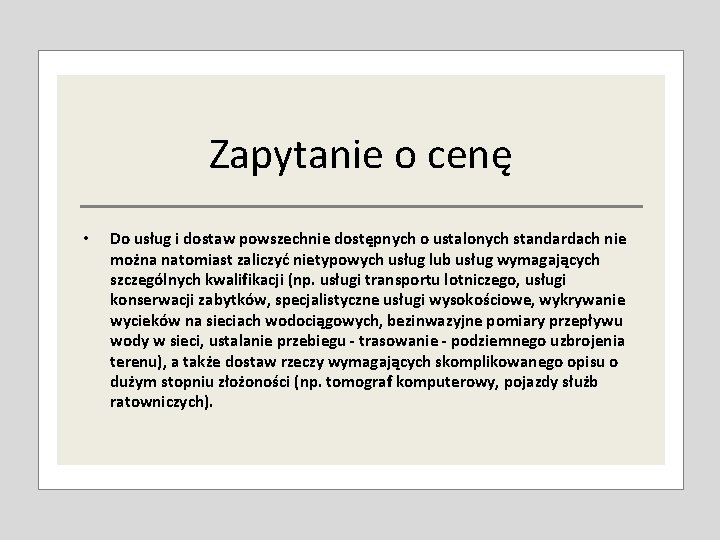 Zapytanie o cenę

• Do usług i dostaw powszechnie dostępnych o ustalonych standardach nie można natomiast zaliczyć nietypowych usług lub usług wymagających szczególnych kwalifikacji (np. usługi transportu lotniczego, usługi konserwacji zabytków, specjalistyczne usługi wysokościowe, wykrywanie wycieków na sieciach wodociągowych, bezinwazyjne pomiary przepływu wody w sieci, ustalanie przebiegu - trasowanie - podziemnego uzbrojenia terenu), a także dostaw rzeczy wymagających skomplikowanego opisu o dużym stopniu złożoności (np. tomograf komputerowy, pojazdy służb ratowniczych).